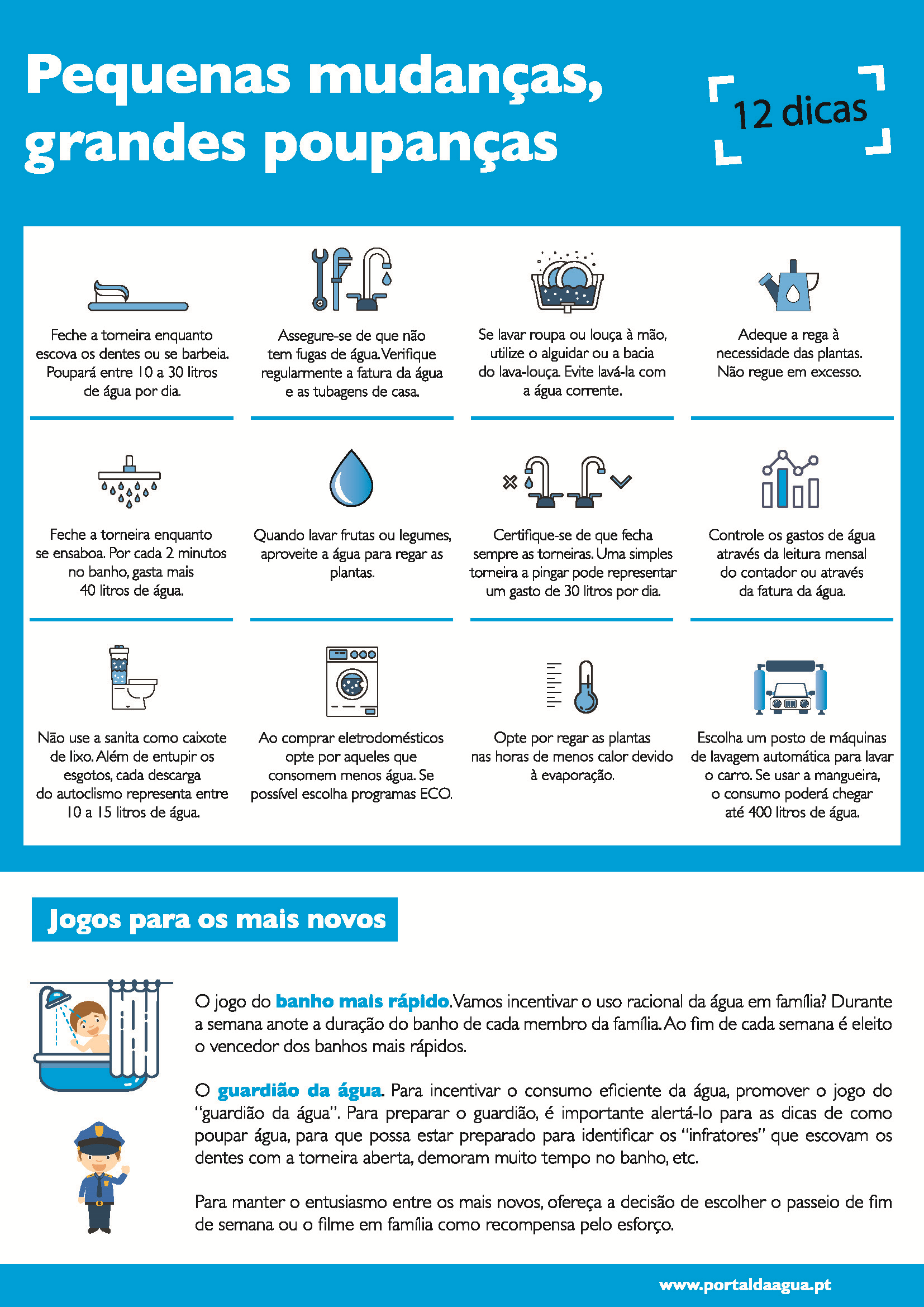 Pequenas mudanças, grandes poupanças

12 dicas

Feche a torneira enquanto escova os dentes ou se barbeia. Poupará entre 10 a 30 litros de água por dia.

Assegure-se de que não tem fugas de água. Verifique regularmente a fatura da água e as tubagens de casa.

Se lavar roupa ou louça à mão, utilize o alguidar ou a bacia do lava-louça. Evite lavá-la com a água corrente.

Adeque a rega à necessidade das plantas. Não regue em excesso.

Feche a torneira enquanto se ensaboa. Por cada 2 minutos no banho, gasta mais 40 litros de água.

Quando lavar frutas ou legumes, aproveite a água para regar as plantas.

Certifique-se de que fecha sempre as torneiras. Uma simples torneira a pingar pode representar um gasto de 30 litros por dia.

Controle os gastos de água através da leitura mensal do contador ou através da fatura da água.

Não use a sanita como caixote de lixo. Além de entupir os esgotos, cada descarga do autoclismo representa entre 10 a 15 litros de água.

Ao comprar eletrodomésticos opte por aqueles que consomem menos água. Se possível escolha programas ECO.

Opte por regar as plantas nas horas de menos calor devido à evaporação.

Escolha um posto de máquinas de lavagem automática para lavar o carro. Se usar a mangueira, o consumo poderá chegar até 400 litros de água.

Jogos para os mais novos

O jogo do banho mais rápido. Vamos incentivar o uso racional da água em família? Durante a semana anote a duração do banho de cada membro da família. Ao fim de cada semana é eleito o vencedor dos banhos mais rápidos.

O guardião da água. Para incentivar o consumo eficiente da água, promover o jogo do "guardião da água". Para preparar o guardião, é importante alertá-lo para as dicas de como poupar água, para que possa estar preparado para identificar os "infratores" que escovam os dentes com a torneira aberta, demoram muito tempo no banho, etc.

Para manter o entusiasmo entre os mais novos, ofereça a decisão de escolher o passeio de fim de semana ou o filme em família como recompensa pelo esforço.

www.portaldaagua.pt